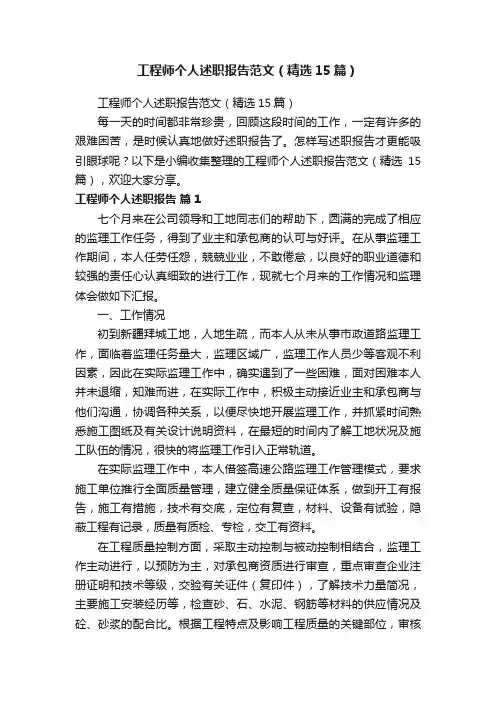 工程师个人述职报告范文（精选15篇）

工程师个人述职报告范文（精选15篇）

每一天的时间都非常珍贵，回顾这段时间的工作，一定有许多的艰难困苦，是时候认真地做好述职报告了。怎样写述职报告才更能吸引眼球呢？以下是小编收集整理的工程师个人述职报告范文（精选 15篇），欢迎大家分享。

工程师个人述职报告 篇1

七个月来在公司领导和工地同志们的帮助下，圆满的完成了相应的监理工作任务，得到了业主和承包商的认可与好评。在从事监理工作期间，本人任劳任怨，兢兢业业，不敢倦怠，以良好的职业道德和较强的责任心认真细致的进行工作，现就七个月来的工作情况和监理体会做如下汇报。

一、工作情况

初到新疆拜城工地，人地生疏，而本人从未从事市政道路监理工作，面临着监理任务量大，监理区域广，监理工作人员少等客观不利因素，因此在实际监理工作中，确实遇到了一些困难，面对困难本人并未退缩，知难而进，在实际工作中，积极主动接近业主和承包商与他们沟通，协调各种关系，以便尽快地开展监理工作，并抓紧时间熟悉施工图纸及有关设计说明资料，在最短的时间内了解工地状况及施工队伍的情况，很快的将监理工作引入正常轨道。

在实际监理工作中，本人借签高速公路监理工作管理模式，要求施工单位推行全面质量管理，建立健全质量保证体系，做到开工有报告，施工有措施，技术有交底，定位有复查，材料、设备有试验，隐蔽工程有记录，质量有质检、专检，交工有资料。

在工程质量控制方面，采取主动控制与被动控制相结合，监理工作主动进行，以预防为主，对承包商资质进行审查，重点审查企业注册证明和技术等级，交验有关证件（复印件），了解技术力量简况，主要施工安装经历等，检查砂、石、水泥、钢筋等材料的供应情况及砼、砂浆的配合比。根据工程特点及影响工程质量的关键部位，审核